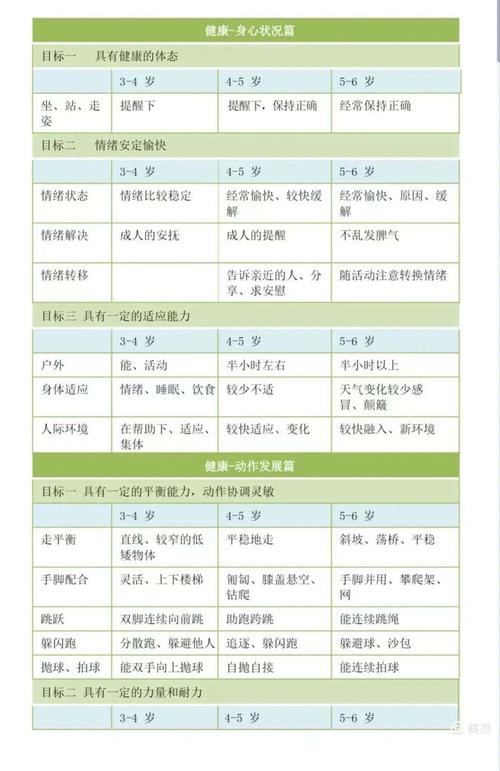 健康-身心状况篇

目标一　具有健康的体态

| | 3-4 岁 | 4-5 岁 | 5-6 岁 |
|---|---|---|---|
| 坐、站、走姿 | 提醒下 | 提醒下，保持正确 | 经常保持正确 |

目标二　情绪安定愉快

| | 3-4 岁 | 4-5 岁 | 5-6 岁 |
|---|---|---|---|
| 情绪状态 | 情绪比较稳定 | 经常愉快、较快缓解 | 经常愉快、原因、缓解 |
| 情绪解决 | 成人的安抚 | 成人的提醒 | 不乱发脾气 |
| 情绪转移 | | 告诉亲近的人、分享、求安慰 | 随活动注意转换情绪 |

目标三 具有一定的适应能力

| | 3-4 岁 | 4-5 岁 | 5-6 岁 |
|---|---|---|---|
| 户外 | 能、活动 | 半小时左右 | 半小时以上 |
| 身体适应 | 情绪、睡眠、饮食 | 较少不适 | 天气变化较少感冒、颠簸 |
| 人际环境 | 在帮助下、适应、集体 | 较快适应、变化 | 较快融入、新环境 |

健康-动作发展篇

目标一 具有一定的平衡能力，动作协调灵敏

| | 3-4 岁 | 4-5 岁 | 5-6 岁 |
|---|---|---|---|
| 走平衡 | 直线、较窄的低矮物体 | 平稳地走 | 斜坡、荡桥、平稳 |
| 手脚配合 | 灵活、上下楼梯 | 匍匐、膝盖悬空、钻爬 | 手脚并用、攀爬架、网 |
| 跳跃 | 双脚连续向前跳 | 助跑跨跳 | 能连续跳绳 |
| 躲闪跑 | 分散跑、躲避他人 | 追逐、躲闪跑 | 躲避球、沙包 |
| 抛球、拍球 | 能双手向上抛球 | 自抛自接 | 能连续拍球 |

目标二 具有一定的力量和耐力

| | 3-4 岁 | 4-5 岁 | 5-6 岁 |
|---|---|---|---|